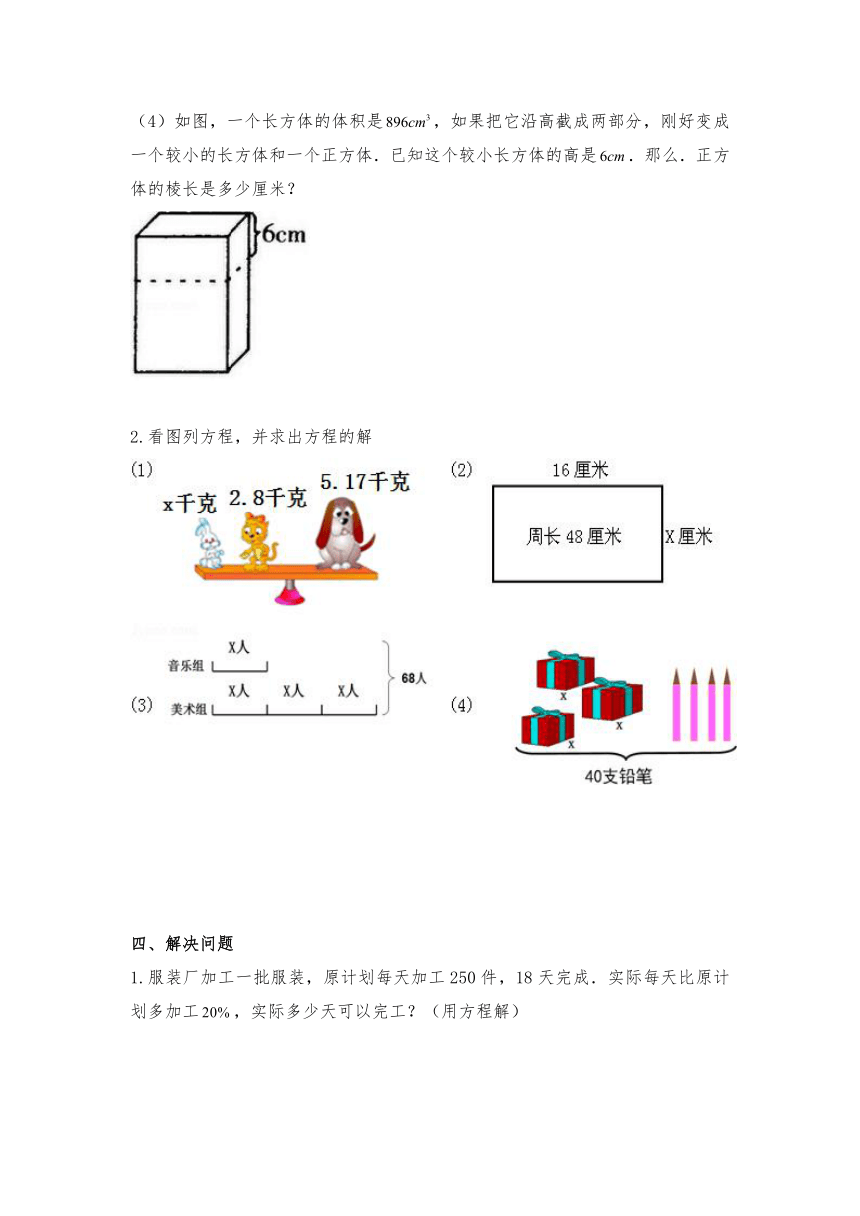 （4）如图，一个长方体的体积是$896cm^3$，如果把它沿高截成两部分，刚好变成一个较小的长方体和一个正方体．已知这个较小长方体的高是$6cm$．那么．正方体的棱长是多少厘米？

6cm

2.看图列方程，并求出方程的解

(1)

x千克 2.8千克 5.17千克

(2)

16厘米

周长48厘米

X厘米

(3)

音乐组 X人

美术组 X人 X人 X人

68人

(4)

x x x

40支铅笔

四、解决问题

1.服装厂加工一批服装，原计划每天加工250件，18天完成．实际每天比原计划多加工$20\%$，实际多少天可以完工？（用方程解）